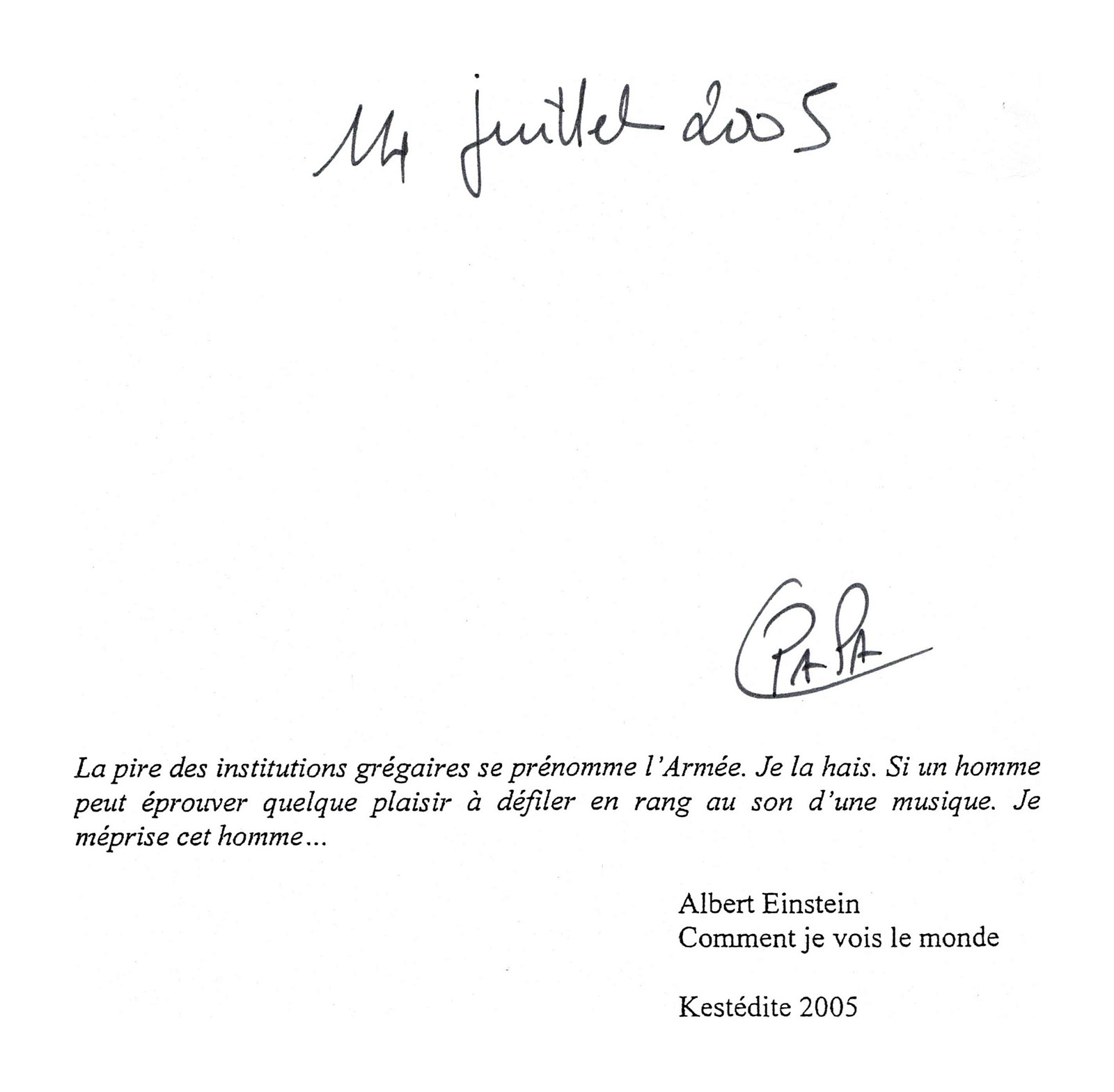 14 juillet 2005

PAPA

La pire des institutions grégaires se prénomme l'Armée. Je la hais. Si un homme peut éprouver quelque plaisir à défiler en rang au son d'une musique. Je méprise cet homme...

Albert Einstein
Comment je vois le monde

Kestédite 2005